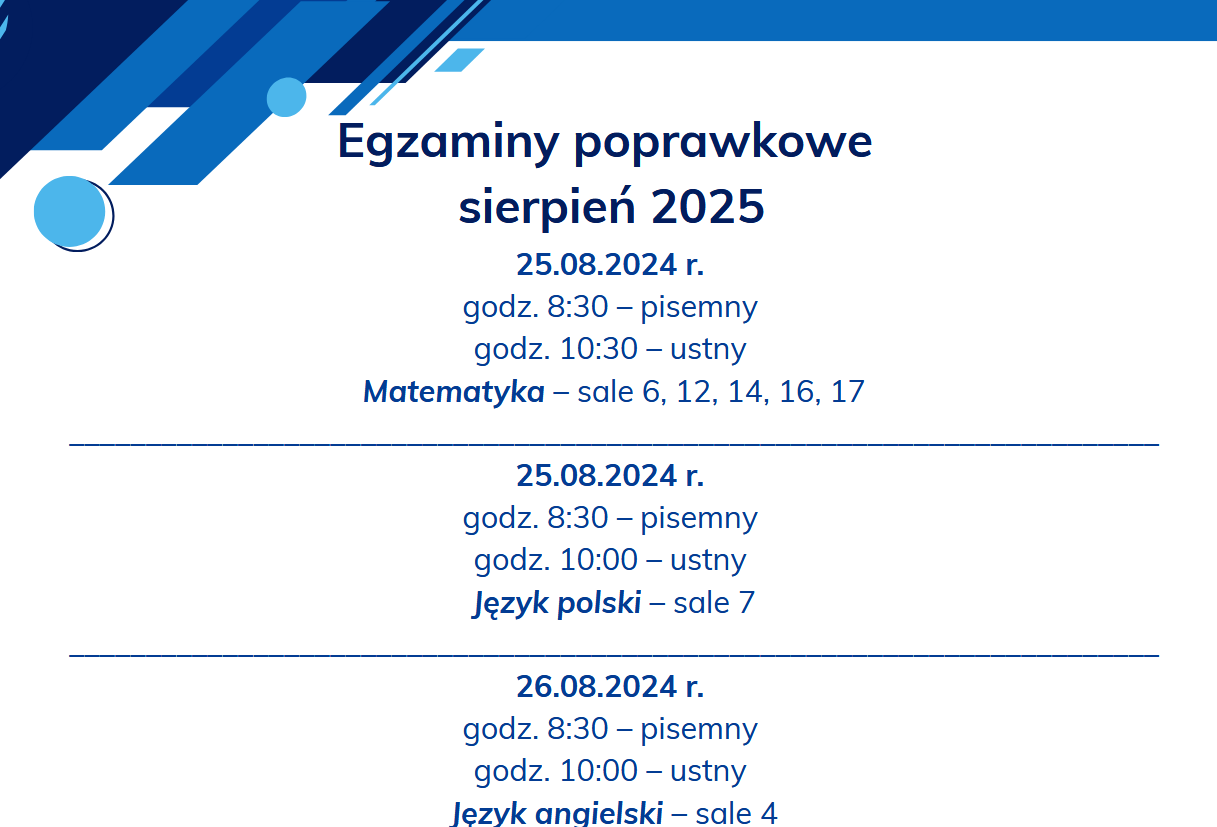 Egzaminy poprawkowe
sierpień 2025

25.08.2024 r.
godz. 8:30 – pisemny
godz. 10:30 – ustny
Matematyka – sale 6, 12, 14, 16, 17

____

25.08.2024 r.
godz. 8:30 – pisemny
godz. 10:00 – ustny
Język polski – sale 7

____

26.08.2024 r.
godz. 8:30 – pisemny
godz. 10:00 – ustny
Język angielski – sale 4